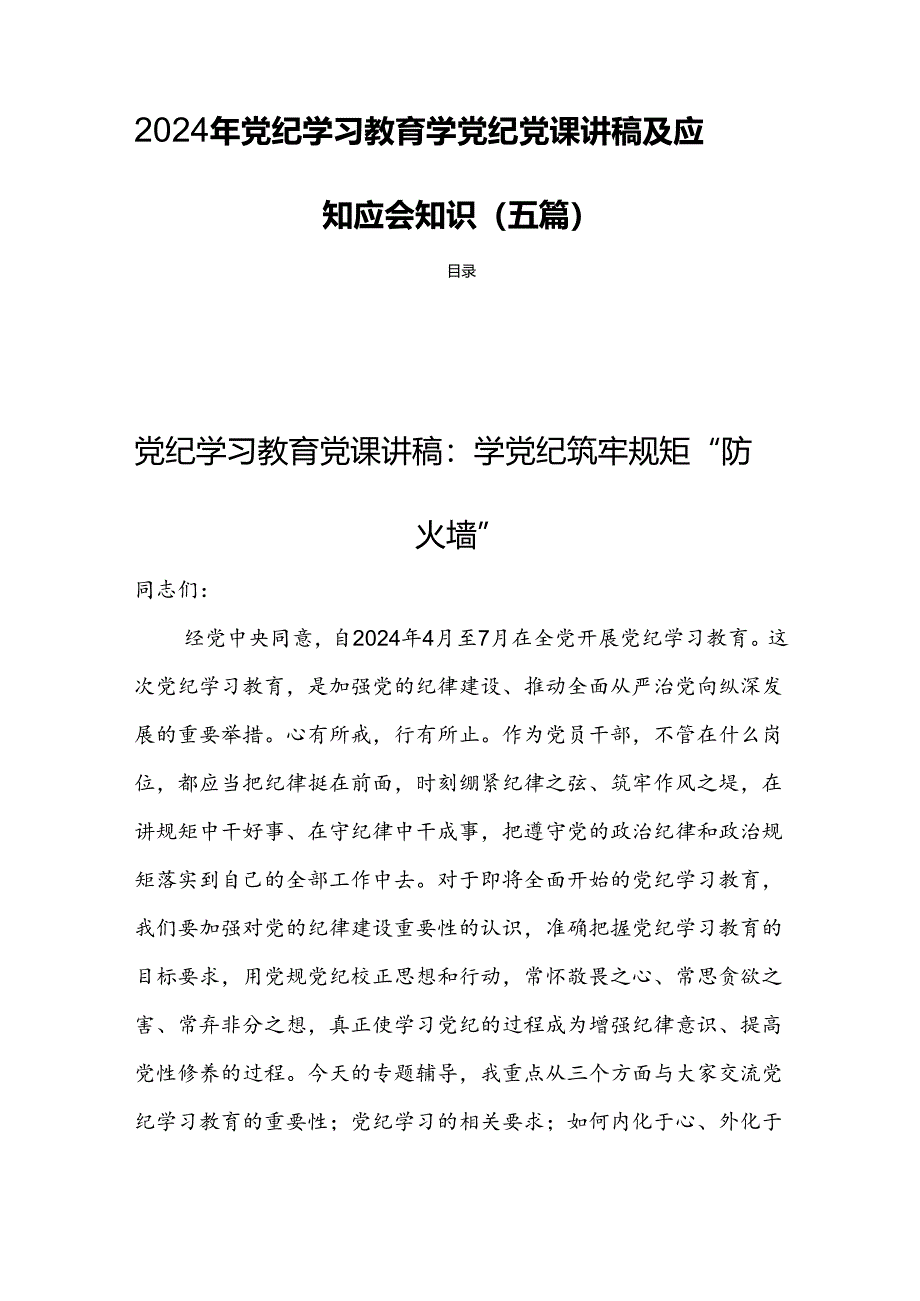 2024年党纪学习教育学党纪党课讲稿及应知应会知识（五篇）

目录

党纪学习教育党课讲稿：学党纪筑牢规矩“防火墙”

同志们：

经党中央同意，自2024年4月至7月在全党开展党纪学习教育。这次党纪学习教育，是加强党的纪律建设、推动全面从严治党向纵深发展的重要举措。心有所戒，行有所止。作为党员干部，不管在什么岗位，都应当把纪律挺在前面，时刻绷紧纪律之弦、筑牢作风之堤，在讲规矩中干好事、在守纪律中干成事，把遵守党的政治纪律和政治规矩落实到自己的全部工作中去。对于即将全面开始的党纪学习教育，我们要加强对党的纪律建设重要性的认识，准确把握党纪学习教育的目标要求，用党规党纪校正思想和行动，常怀敬畏之心、常思贪欲之害、常弃非分之想，真正使学习党纪的过程成为增强纪律意识、提高党性修养的过程。今天的专题辅导，我重点从三个方面与大家交流党纪学习教育的重要性；党纪学习的相关要求；如何内化于心、外化于